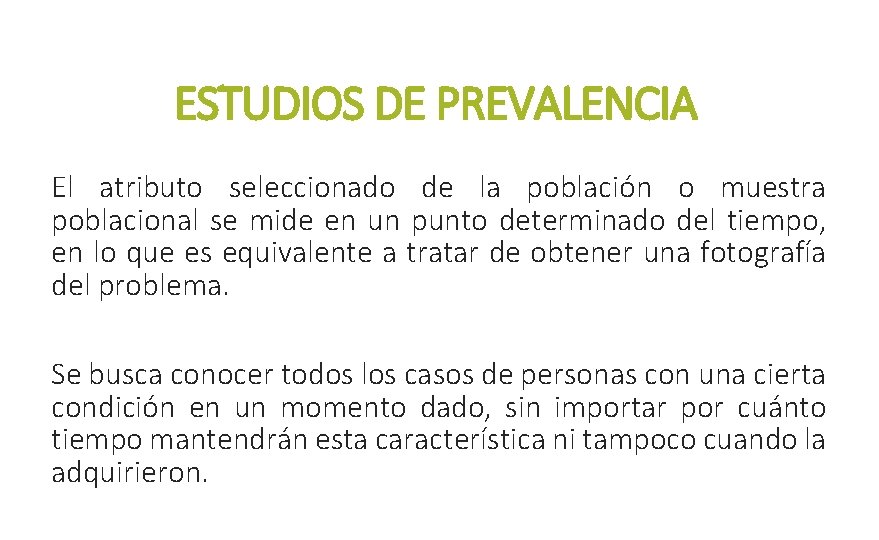 ESTUDIOS DE PREVALENCIA

El atributo seleccionado de la población o muestra poblacional se mide en un punto determinado del tiempo, en lo que es equivalente a tratar de obtener una fotografía del problema.

Se busca conocer todos los casos de personas con una cierta condición en un momento dado, sin importar por cuánto tiempo mantendrán esta característica ni tampoco cuando la adquirieron.